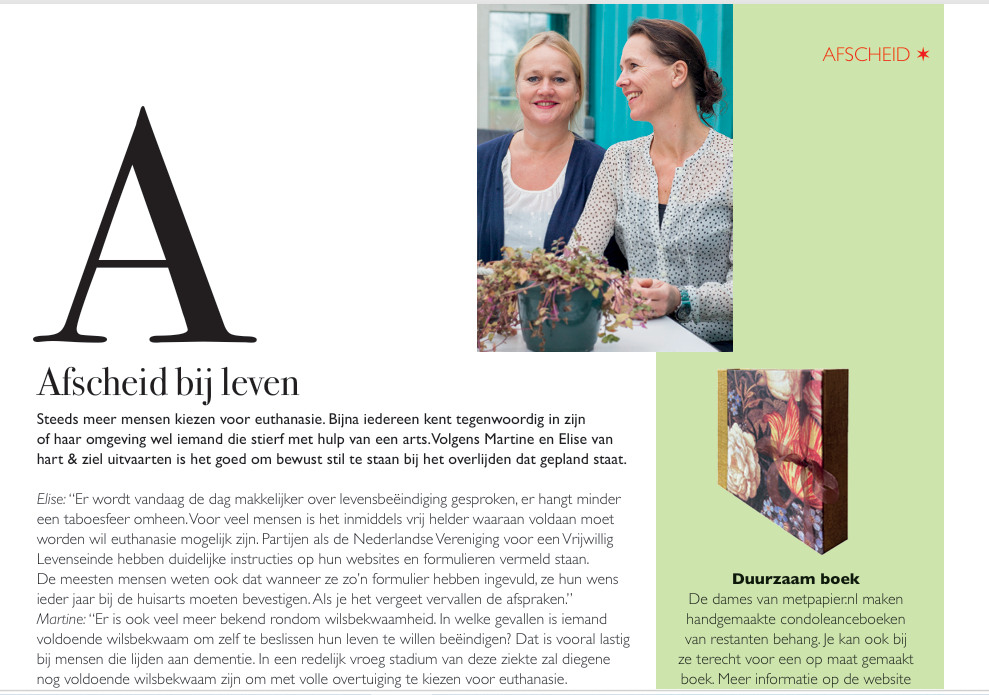 AFSCHEID ✶

A

Afscheid bij leven

Steeds meer mensen kiezen voor euthanasie. Bijna iedereen kent tegenwoordig in zijn of haar omgeving wel iemand die stierf met hulp van een arts. Volgens Martine en Elise van hart & ziel uitvaarten is het goed om bewust stil te staan bij het overlijden dat gepland staat.

Elise: "Er wordt vandaag de dag makkelijker over levensbeëindiging gesproken, er hangt minder een taboesfeer omheen. Voor veel mensen is het inmiddels vrij helder waaraan voldaan moet worden wil euthanasie mogelijk zijn. Partijen als de Nederlandse Vereniging voor een Vrijwillig Levenseinde hebben duidelijke instructies op hun websites en formulieren vermeld staan. De meesten mensen weten ook dat wanneer ze zo'n formulier hebben ingevuld, ze hun wens ieder jaar bij de huisarts moeten bevestigen. Als je het vergeet vervallen de afspraken."
Martine: "Er is ook veel meer bekend rondom wilsbekwaamheid. In welke gevallen is iemand voldoende wilsbekwaam om zelf te beslissen hun leven te willen beëindigen? Dat is vooral lastig bij mensen die lijden aan dementie. In een redelijk vroeg stadium van deze ziekte zal diegene nog voldoende wilsbekwaam zijn om met volle overtuiging te kiezen voor euthanasie.

Duurzaam boek
De dames van metpapier.nl maken handgemaakte condoleanceboeken van restanten behang. Je kan ook bij ze terecht voor een op maat gemaakt boek. Meer informatie op de website